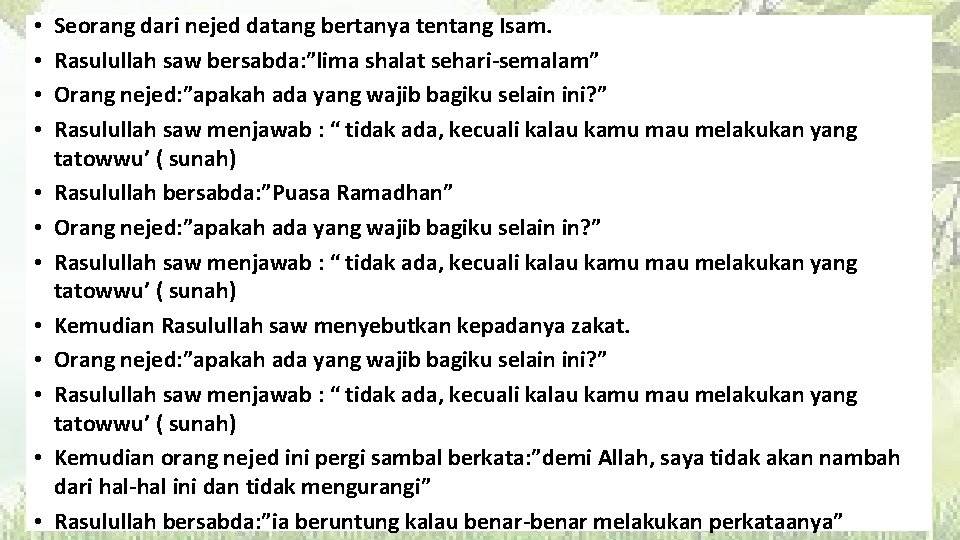 • Seorang dari nejed datang bertanya tentang Isam.
• Rasulullah saw bersabda:"lima shalat sehari-semalam"
• Orang nejed:"apakah ada yang wajib bagiku selain ini?"
• Rasulullah saw menjawab : " tidak ada, kecuali kalau kamu mau melakukan yang tatowwu' ( sunah)
• Rasulullah bersabda:"Puasa Ramadhan"
• Orang nejed:"apakah ada yang wajib bagiku selain in?"
• Rasulullah saw menjawab : " tidak ada, kecuali kalau kamu mau melakukan yang tatowwu' ( sunah)
• Kemudian Rasulullah saw menyebutkan kepadanya zakat.
• Orang nejed:"apakah ada yang wajib bagiku selain ini?"
• Rasulullah saw menjawab : " tidak ada, kecuali kalau kamu mau melakukan yang tatowwu' ( sunah)
• Kemudian orang nejed ini pergi sambal berkata:"demi Allah, saya tidak akan nambah dari hal-hal ini dan tidak mengurangi"
• Rasulullah bersabda:"ia beruntung kalau benar-benar melakukan perkataanya"